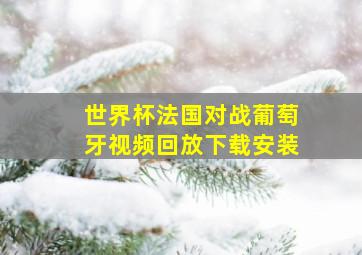 世界杯法国对战葡萄牙视频回放下载安装